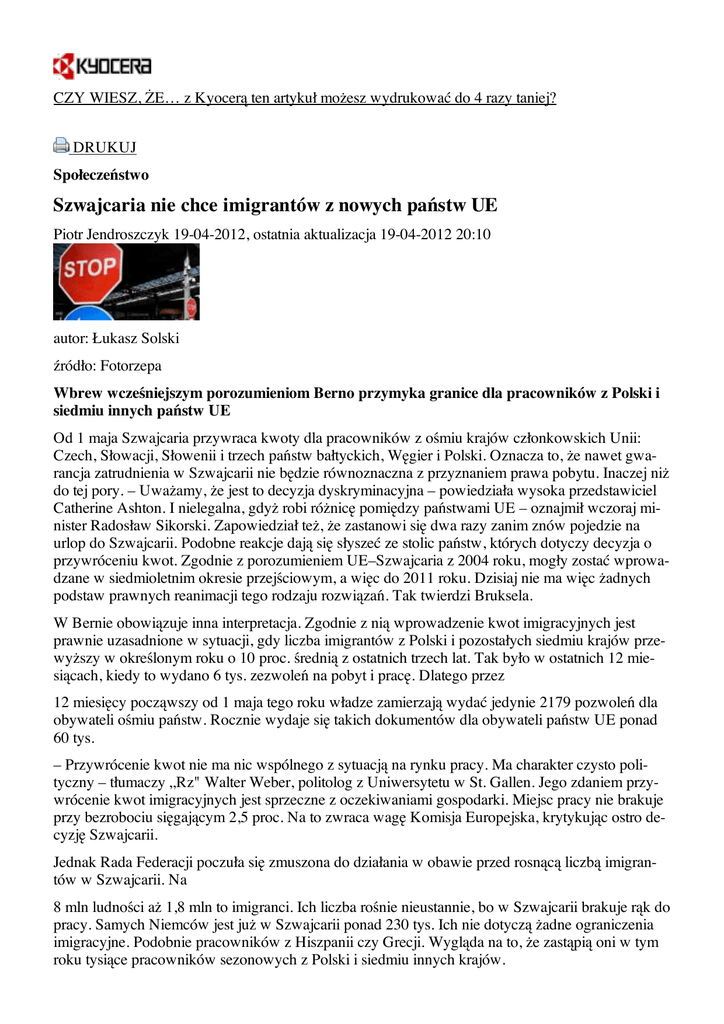 KYOCERA

CZY WIESZ, ŻE… z Kyocerą ten artykuł możesz wydrukować do 4 razy taniej?

DRUKUJ

Społeczeństwo

Szwajcaria nie chce imigrantów z nowych państw UE

Piotr Jendroszczyk 19-04-2012, ostatnia aktualizacja 19-04-2012 20:10

STOP

autor: Łukasz Solski

źródło: Fotorzepa

Wbrew wcześniejszym porozumieniom Berno przymyka granice dla pracowników z Polski i siedmiu innych państw UE

Od 1 maja Szwajcaria przywraca kwoty dla pracowników z ośmiu krajów członkowskich Unii: Czech, Słowacji, Słowenii i trzech państw bałtyckich, Węgier i Polski. Oznacza to, że nawet gwarancja zatrudnienia w Szwajcarii nie będzie równoznaczna z przyznaniem prawa pobytu. Inaczej niż do tej pory. – Uważamy, że jest to decyzja dyskryminacyjna – powiedziała wysoka przedstawiciel Catherine Ashton. I nielegalna, gdyż robi różnicę pomiędzy państwami UE – oznajmił wczoraj minister Radosław Sikorski. Zapowiedział też, że zastanowi się dwa razy zanim znów pojedzie na urlop do Szwajcarii. Podobne reakcje dają się słyszeć ze stolic państw, których dotyczy decyzja o przywróceniu kwot. Zgodnie z porozumieniem UE–Szwajcaria z 2004 roku, mogły zostać wprowadzane w siedmioletnim okresie przejściowym, a więc do 2011 roku. Dzisiaj nie ma więc żadnych podstaw prawnych reanimacji tego rodzaju rozwiązań. Tak twierdzi Bruksela.

W Bernie obowiązuje inna interpretacja. Zgodnie z nią wprowadzenie kwot imigracyjnych jest prawnie uzasadnione w sytuacji, gdy liczba imigrantów z Polski i pozostałych siedmiu krajów przewyższy w określonym roku o 10 proc. średnią z ostatnich trzech lat. Tak było w ostatnich 12 miesiącach, kiedy to wydano 6 tys. zezwoleń na pobyt i pracę. Dlatego przez

12 miesięcy począwszy od 1 maja tego roku władze zamierzają wydać jedynie 2179 pozwoleń dla obywateli ośmiu państw. Rocznie wydaje się takich dokumentów dla obywateli państw UE ponad 60 tys.

– Przywrócenie kwot nie ma nic wspólnego z sytuacją na rynku pracy. Ma charakter czysto polityczny – tłumaczy „Rz" Walter Weber, politolog z Uniwersytetu w St. Gallen. Jego zdaniem przywrócenie kwot imigracyjnych jest sprzeczne z oczekiwaniami gospodarki. Miejsc pracy nie brakuje przy bezrobociu sięgającym 2,5 proc. Na to zwraca wagę Komisja Europejska, krytykując ostro decyzję Szwajcarii.

Jednak Rada Federacji poczuła się zmuszona do działania w obawie przed rosnącą liczbą imigrantów w Szwajcarii. Na

8 mln ludności aż 1,8 mln to imigranci. Ich liczba rośnie nieustannie, bo w Szwajcarii brakuje rąk do pracy. Samych Niemców jest już w Szwajcarii ponad 230 tys. Ich nie dotyczą żadne ograniczenia imigracyjne. Podobnie pracowników z Hiszpanii czy Grecji. Wygląda na to, że zastąpią oni w tym roku tysiące pracowników sezonowych z Polski i siedmiu innych krajów.